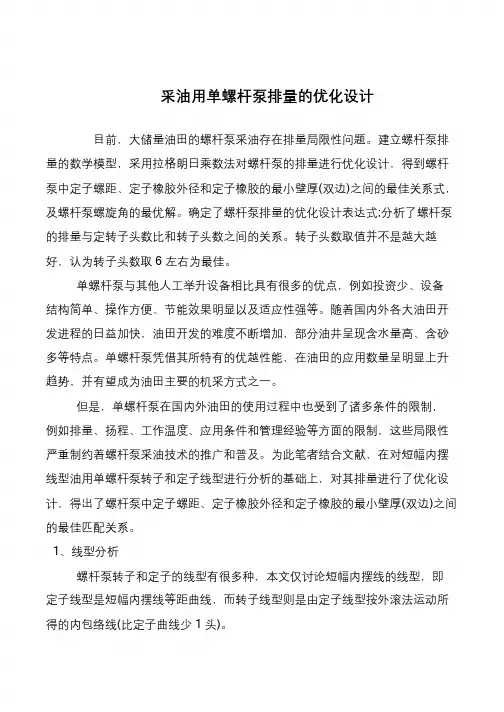 采油用单螺杆泵排量的优化设计

目前，大储量油田的螺杆泵采油存在排量局限性问题。建立螺杆泵排量的数学模型，采用拉格朗日乘数法对螺杆泵的排量进行优化设计，得到螺杆泵中定子螺距、定子橡胶外径和定子橡胶的最小壁厚(双边)之间的最佳关系式，及螺杆泵螺旋角的最优解。确定了螺杆泵排量的优化设计表达式;分析了螺杆泵的排量与定转子头数比和转子头数之间的关系。转子头数取值并不是越大越好，认为转子头数取 6 左右为最佳。

单螺杆泵与其他人工举升设备相比具有很多的优点，例如投资少、设备结构简单、操作方便、节能效果明显以及适应性强等。随着国内外各大油田开发进程的日益加快，油田开发的难度不断增加，部分油井呈现含水量高、含砂多等特点。单螺杆泵凭借其所特有的优越性能，在油田的应用数量呈明显上升趋势，并有望成为油田主要的机采方式之一。

但是，单螺杆泵在国内外油田的使用过程中也受到了诸多条件的限制，例如排量、扬程、工作温度、应用条件和管理经验等方面的限制，这些局限性严重制约着螺杆泵采油技术的推广和普及。为此笔者结合文献，在对短幅内摆线型油用单螺杆泵转子和定子线型进行分析的基础上，对其排量进行了优化设计，得出了螺杆泵中定子螺距、定子橡胶外径和定子橡胶的最小壁厚(双边)之间的最佳匹配关系。

1、线型分析

螺杆泵转子和定子的线型有很多种，本文仅讨论短幅内摆线的线型，即定子线型是短幅内摆线等距曲线，而转子线型则是由定子线型按外滚法运动所得的内包络线(比定子曲线少 1 头)。